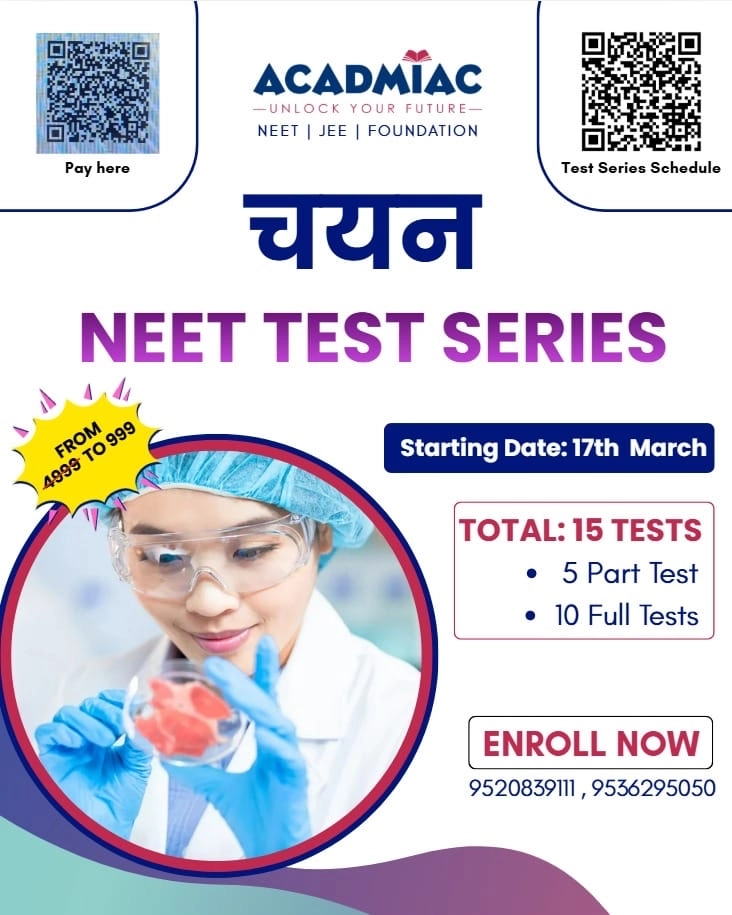 Pay here

ACADMIAC
—UNLOCK YOUR FUTURE—
NEET | JEE | FOUNDATION

Test Series Schedule

चयन

NEET TEST SERIES

FROM 4999 TO 999

Starting Date: 17th March

TOTAL: 15 TESTS
• 5 Part Test
• 10 Full Tests

ENROLL NOW
9520839111 , 9536295050